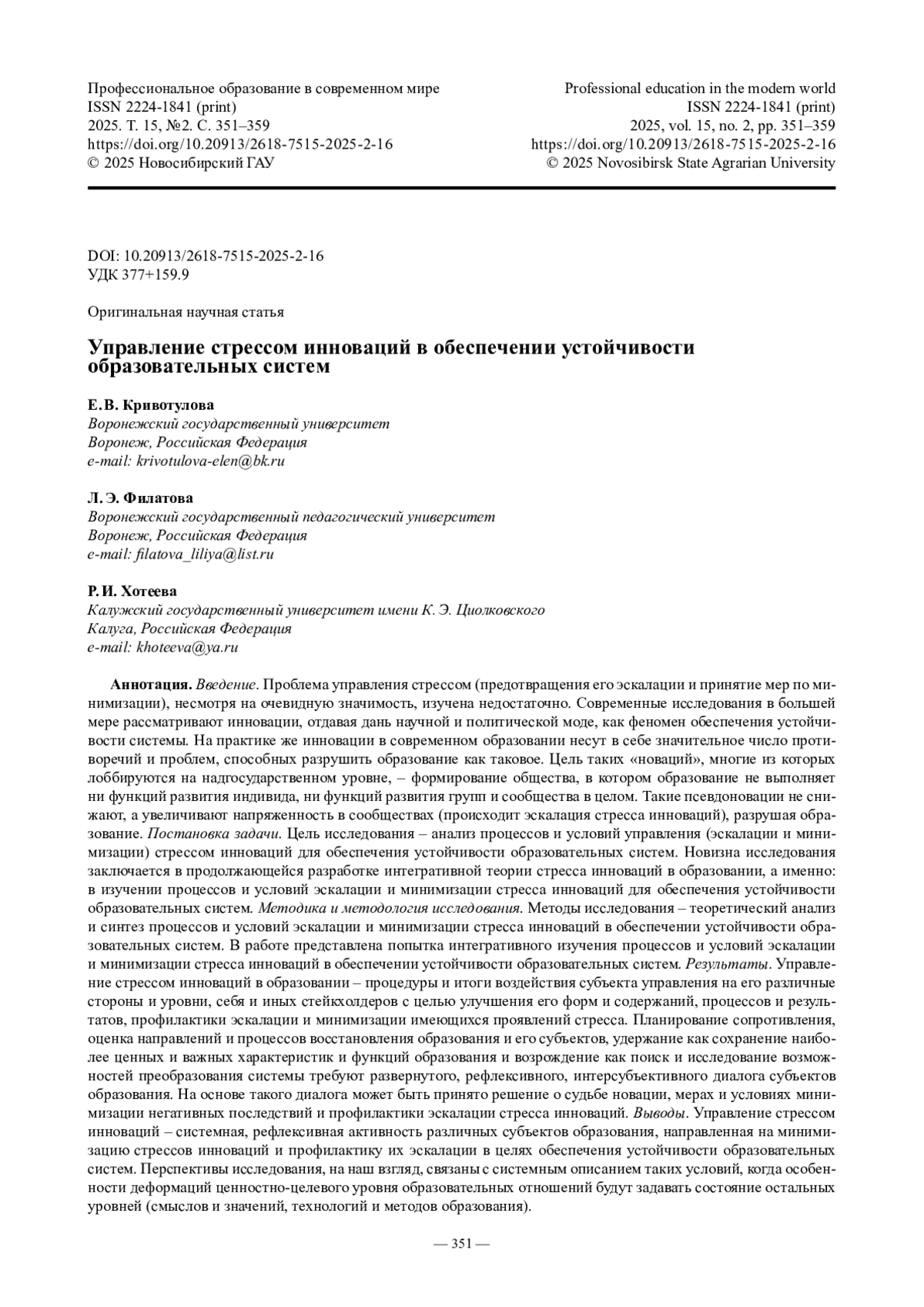 Профессиональное образование в современном мире
ISSN 2224-1841 (print)
2025. Т. 15, №2. С. 351–359
https://doi.org/10.20913/2618-7515-2025-2-16
© 2025 Новосибирский ГАУ

Professional education in the modern world
ISSN 2224-1841 (print)
2025, vol. 15, no. 2, pp. 351–359
https://doi.org/10.20913/2618-7515-2025-2-16
© 2025 Novosibirsk State Agrarian University

DOI: 10.20913/2618-7515-2025-2-16
УДК 377+159.9

Оригинальная научная статья

Управление стрессом инноваций в обеспечении устойчивости образовательных систем

Е. В. Кривотулова
Воронежский государственный университет
Воронеж, Российская Федерация
e-mail: krivotulova-elen@bk.ru

Л. Э. Филатова
Воронежский государственный педагогический университет
Воронеж, Российская Федерация
e-mail: filatova_liliya@list.ru

Р. И. Хотеева
Калужский государственный университет имени К. Э. Циолковского
Калуга, Российская Федерация
e-mail: khoteeva@ya.ru

Аннотация. Введение. Проблема управления стрессом (предотвращения его эскалации и принятие мер по минимизации), несмотря на очевидную значимость, изучена недостаточно. Современные исследования в большей мере рассматривают инновации, отдавая дань научной и политической моде, как феномен обеспечения устойчивости системы. На практике же инновации в современном образовании несут в себе значительное число противоречий и проблем, способных разрушить образование как таковое. Цель таких «новаций», многие из которых лоббируются на надгосударственном уровне, – формирование общества, в котором образование не выполняет ни функций развития индивида, ни функций развития групп и сообщества в целом. Такие псевдоновации не снижают, а увеличивают напряженность в сообществах (происходит эскалация стресса инноваций), разрушая образование. Постановка задачи. Цель исследования – анализ процессов и условий управления (эскалации и минимизации) стрессом инноваций для обеспечения устойчивости образовательных систем. Новизна исследования заключается в продолжающейся разработке интегративной теории стресса инноваций в образовании, а именно: в изучении процессов и условий эскалации и минимизации стресса инноваций для обеспечения устойчивости образовательных систем. Методика и методология исследования. Методы исследования – теоретический анализ и синтез процессов и условий эскалации и минимизации стресса инноваций в обеспечении устойчивости образовательных систем. В работе представлена попытка интегративного изучения процессов и условий эскалации и минимизации стресса инноваций в обеспечении устойчивости образовательных систем. Результаты. Управление стрессом инноваций в образовании – процедуры и итоги воздействия субъекта управления на его различные стороны и уровни, себя и иных стейкхолдеров с целью улучшения его форм и содержаний, процессов и результатов, профилактики эскалации и минимизации имеющихся проявлений стресса. Планирование сопротивления, оценка направлений и процессов восстановления образования и его субъектов, удержание как сохранение наиболее ценных и важных характеристик и функций образования и возрождение как поиск и исследование возможностей преобразования системы требуют развернутого, рефлексивного, интерсубъективного диалога субъектов образования. На основе такого диалога может быть принято решение о судьбе новации, мерах и условиях минимизации негативных последствий и профилактики эскалации стресса инноваций. Выводы. Управление стрессом инноваций – системная, рефлексивная активность различных субъектов образования, направленная на минимизацию стрессов инноваций и профилактику их эскалации в целях обеспечения устойчивости образовательных систем. Перспективы исследования, на наш взгляд, связаны с системным описанием таких условий, когда особенности деформаций ценностно-целевого уровня образовательных отношений будут задавать состояние остальных уровней (смыслов и значений, технологий и методов образования).

— 351 —